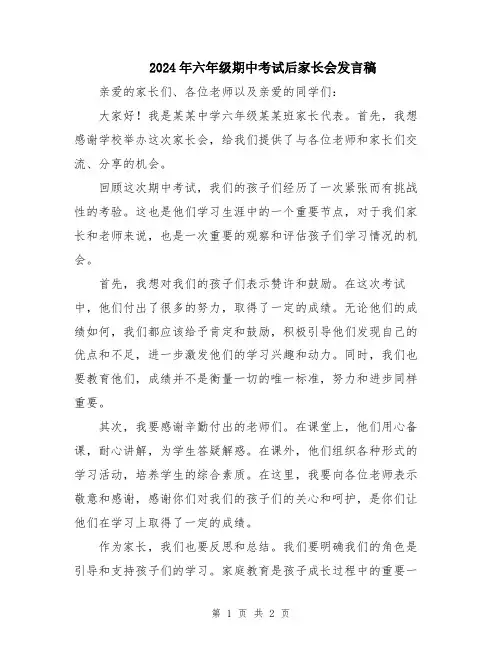 2024年六年级期中考试后家长会发言稿

亲爱的家长们、各位老师以及亲爱的同学们：

大家好！我是某某中学六年级某某班家长代表。首先，我想感谢学校举办这次家长会，给我们提供了与各位老师和家长们交流、分享的机会。

回顾这次期中考试，我们的孩子们经历了一次紧张而有挑战性的考验。这也是他们学习生涯中的一个重要节点，对于我们家长和老师来说，也是一次重要的观察和评估孩子们学习情况的机会。

首先，我想对我们的孩子们表示赞许和鼓励。在这次考试中，他们付出了很多的努力，取得了一定的成绩。无论他们的成绩如何，我们都应该给予肯定和鼓励，积极引导他们发现自己的优点和不足，进一步激发他们的学习兴趣和动力。同时，我们也要教育他们，成绩并不是衡量一切的唯一标准，努力和进步同样重要。

其次，我要感谢辛勤付出的老师们。在课堂上，他们用心备课，耐心讲解，为学生答疑解惑。在课外，他们组织各种形式的学习活动，培养学生的综合素质。在这里，我要向各位老师表示敬意和感谢，感谢你们对我们的孩子们的关心和呵护，是你们让他们在学习上取得了一定的成绩。

作为家长，我们也要反思和总结。我们要明确我们的角色是引导和支持孩子们的学习。家庭教育是孩子成长过程中的重要一

第 1 页 共 2 页